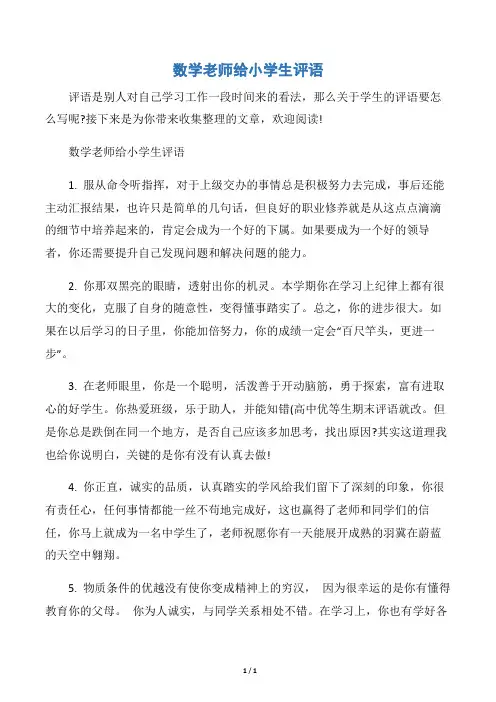 数学老师给小学生评语

评语是别人对自己学习工作一段时间来的看法，那么关于学生的评语要怎么写呢?接下来是为你带来收集整理的文章，欢迎阅读!

数学老师给小学生评语

1. 服从命令听指挥，对于上级交办的事情总是积极努力去完成，事后还能主动汇报结果，也许只是简单的几句话，但良好的职业修养就是从这点点滴滴的细节中培养起来的，肯定会成为一个好的下属。如果要成为一个好的领导者，你还需要提升自己发现问题和解决问题的能力。

2. 你那双黑亮的眼睛，透射出你的机灵。本学期你在学习上纪律上都有很大的变化，克服了自身的随意性，变得懂事踏实了。总之，你的进步很大。如果在以后学习的日子里，你能加倍努力，你的成绩一定会“百尺竿头，更进一步”。

3. 在老师眼里，你是一个聪明，活泼善于开动脑筋，勇于探索，富有进取心的好学生。你热爱班级，乐于助人，并能知错(高中优等生期末评语就改。但是你总是跌倒在同一个地方，是否自己应该多加思考，找出原因?其实这道理我也给你说明白，关键的是你有没有认真去做!

4. 你正直，诚实的品质，认真踏实的学风给我们留下了深刻的印象，你很有责任心，任何事情都能一丝不苟地完成好，这也赢得了老师和同学们的信任，你马上就成为一名中学生了，老师祝愿你有一天能展开成熟的羽翼在蔚蓝的天空中翱翔。

5. 物质条件的优越没有使你变成精神上的穷汉， 因为很幸运的是你有懂得教育你的父母。 你为人诚实，与同学关系相处不错。在学习上，你也有学好各

1 / 1